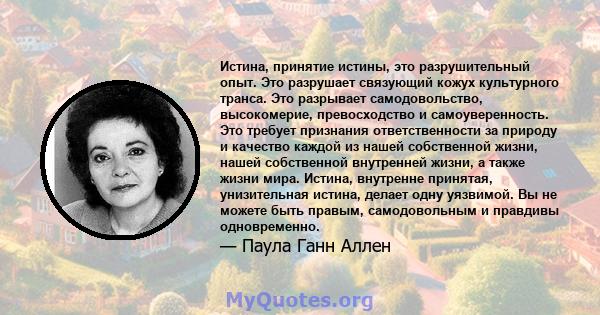 Истина, принятие истины, это разрушительный опыт. Это разрушает связующий кожух культурного транса. Это разрывает самодовольство, высокомерие, превосходство и самоуверенность. Это требует признания ответственности за природу и качество каждой из нашей собственной жизни, нашей собственной внутренней жизни, а также жизни мира. Истина, внутренне принятая, унизительная истина, делает одну уязвимой. Вы не можете быть правым, самодовольным и правдивы одновременно.

— Паула Ганн Аллен

MyQuotes.org